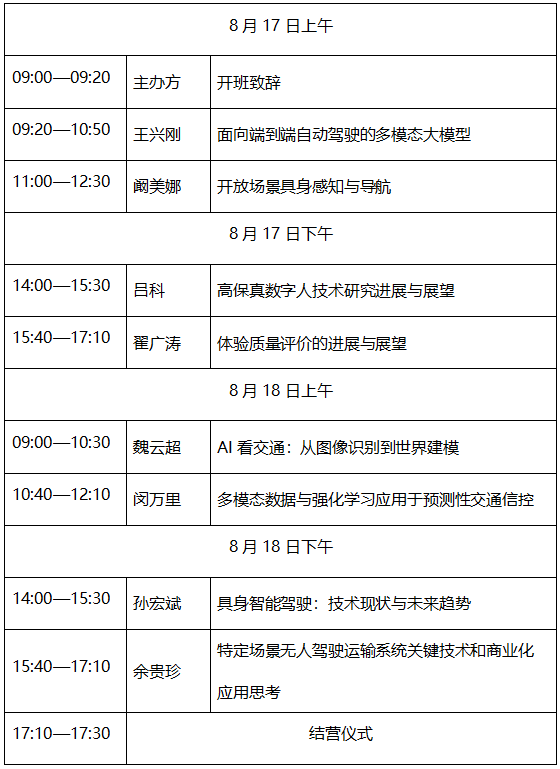 | 8 月 17 日上午 | | |
|---|---|---|
| 09:00—09:20 | 主办方 | 开班致辞 |
| 09:20—10:50 | 王兴刚 | 面向端到端自动驾驶的多模态大模型 |
| 11:00—12:30 | 阚美娜 | 开放场景具身感知与导航 |
| 8 月 17 日下午 | | |
| 14:00—15:30 | 吕科 | 高保真数字人技术研究进展与展望 |
| 15:40—17:10 | 翟广涛 | 体验质量评价的进展与展望 |
| 8 月 18 日上午 | | |
| 09:00—10:30 | 魏云超 | AI 看交通：从图像识别到世界建模 |
| 10:40—12:10 | 闵万里 | 多模态数据与强化学习应用于预测性交通信控 |
| 8 月 18 日下午 | | |
| 14:00—15:30 | 孙宏斌 | 具身智能驾驶：技术现状与未来趋势 |
| 15:40—17:10 | 余贵珍 | 特定场景无人驾驶运输系统关键技术和商业化应用思考 |
| 17:10—17:30 | 结营仪式 | |